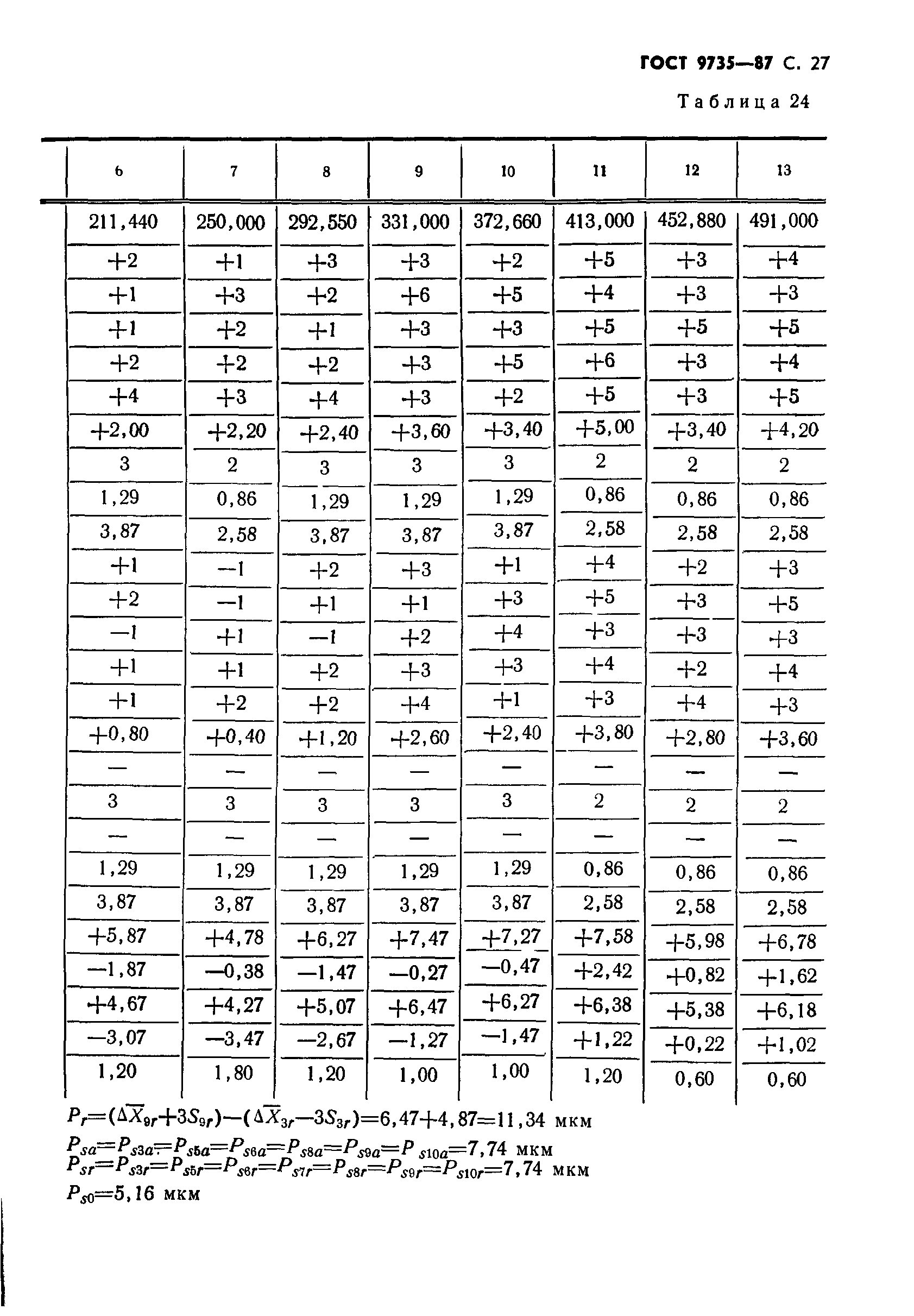 ГОСТ 9735—87 С. 27

Таблица 24

| 6 | 7 | 8 | 9 | 10 | 11 | 12 | 13 |
|---|---|---|---|---|---|---|---|
| 211,440 | 250,000 | 292,550 | 331,000 | 372,660 | 413,000 | 452,880 | 491,000 |
| +2 | +1 | +3 | +3 | +2 | +5 | +3 | +4 |
| +1 | +3 | +2 | +6 | +5 | +4 | +3 | +3 |
| +1 | +2 | +1 | +3 | +3 | +5 | +5 | +5 |
| +2 | +2 | +2 | +3 | +5 | +6 | +3 | +4 |
| +4 | +3 | +4 | +3 | +2 | +5 | +3 | +5 |
| +2,00 | +2,20 | +2,40 | +3,60 | +3,40 | +5,00 | +3,40 | +4,20 |
| 3 | 2 | 3 | 3 | 3 | 2 | 2 | 2 |
| 1,29 | 0,86 | 1,29 | 1,29 | 1,29 | 0,86 | 0,86 | 0,86 |
| 3,87 | 2,58 | 3,87 | 3,87 | 3,87 | 2,58 | 2,58 | 2,58 |
| +1 | —1 | +2 | +3 | +1 | +4 | +2 | +3 |
| +2 | —1 | +1 | +1 | +3 | +5 | +3 | +5 |
| —1 | +1 | —1 | +2 | +4 | +3 | +3 | +3 |
| +1 | +1 | +2 | +3 | +3 | +4 | +2 | +4 |
| +1 | +2 | +2 | +4 | +1 | +3 | +4 | +3 |
| +0,80 | +0,40 | +1,20 | +2,60 | +2,40 | +3,80 | +2,80 | +3,60 |
| — | — | — | — | — | — | — | — |
| 3 | 3 | 3 | 3 | 3 | 2 | 2 | 2 |
| — | — | — | — | — | — | — | — |
| 1,29 | 1,29 | 1,29 | 1,29 | 1,29 | 0,86 | 0,86 | 0,86 |
| 3,87 | 3,87 | 3,87 | 3,87 | 3,87 | 2,58 | 2,58 | 2,58 |
| +5,87 | +4,78 | +6,27 | +7,47 | +7,27 | +7,58 | +5,98 | +6,78 |
| —1,87 | —0,38 | —1,47 | —0,27 | —0,47 | +2,42 | +0,82 | +1,62 |
| +4,67 | +4,27 | +5,07 | +6,47 | +6,27 | +6,38 | +5,38 | +6,18 |
| —3,07 | —3,47 | —2,67 | —1,27 | —1,47 | +1,22 | +0,22 | +1,02 |
| 1,20 | 1,80 | 1,20 | 1,00 | 1,00 | 1,20 | 0,60 | 0,60 |

$P_r=(\Delta\overline{X}_{9r}+3S_{9r})-(\Delta\overline{X}_{3r}-3S_{3r})=6,47+4,87=11,34$ мкм

$P_{sa}=P_{s3a}=P_{s5a}=P_{s6a}=P_{s8a}=P_{s9a}=P_{s10a}=7,74$ мкм

$P_{sr}=P_{s3r}=P_{s5r}=P_{s6r}=P_{s7r}=P_{s8r}=P_{s9r}=P_{s10r}=7,74$ мкм

$P_{s0}=5,16$ мкм